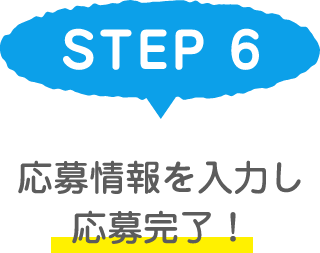 STEP 6

応募情報を入力し
応募完了！